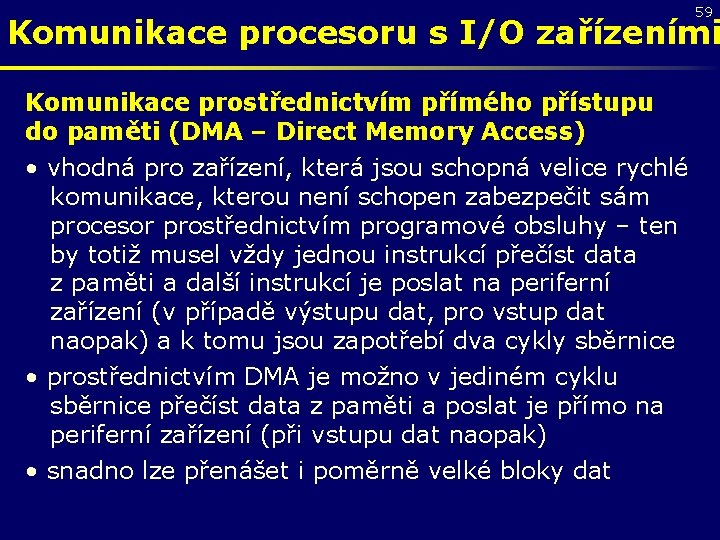 59

Komunikace procesoru s I/O zařízeními

Komunikace prostřednictvím přímého přístupu do paměti (DMA – Direct Memory Access)

• vhodná pro zařízení, která jsou schopná velice rychlé komunikace, kterou není schopen zabezpečit sám procesor prostřednictvím programové obsluhy – ten by totiž musel vždy jednou instrukcí přečíst data z paměti a další instrukcí je poslat na periferní zařízení (v případě výstupu dat, pro vstup dat naopak) a k tomu jsou zapotřebí dva cykly sběrnice

• prostřednictvím DMA je možno v jediném cyklu sběrnice přečíst data z paměti a poslat je přímo na periferní zařízení (při vstupu dat naopak)

• snadno lze přenášet i poměrně velké bloky dat